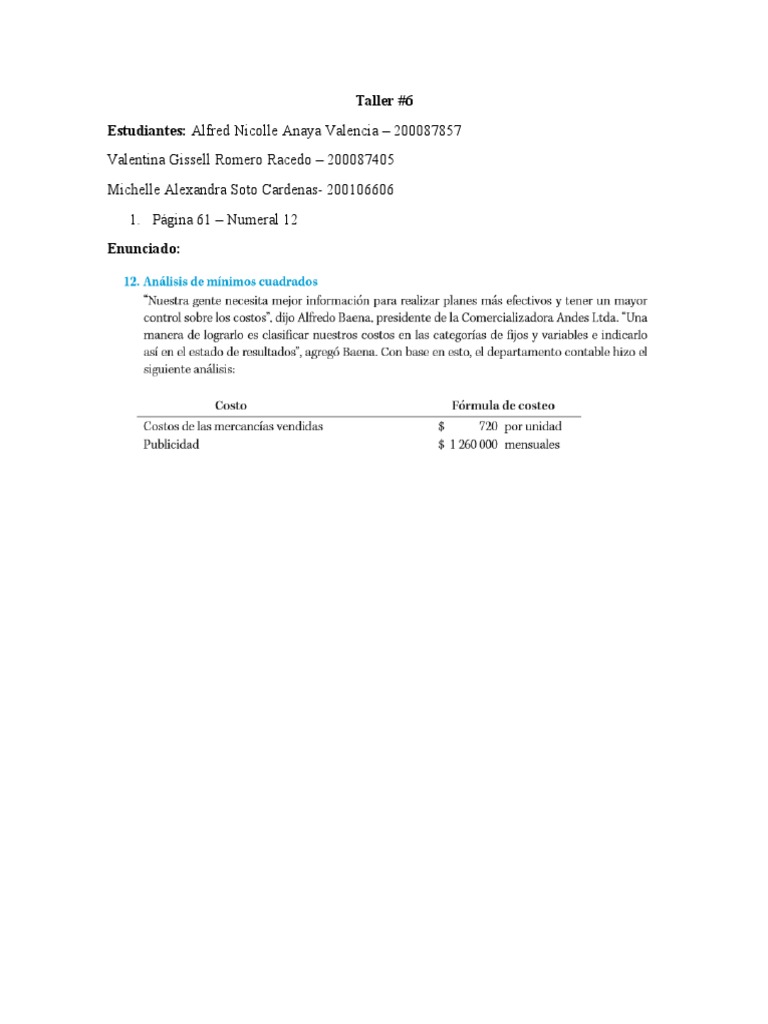 Taller #6

Estudiantes: Alfred Nicolle Anaya Valencia – 200087857

Valentina Gissell Romero Racedo – 200087405

Michelle Alexandra Soto Cardenas- 200106606

1. Página 61 – Numeral 12

Enunciado:

12. Análisis de mínimos cuadrados

"Nuestra gente necesita mejor información para realizar planes más efectivos y tener un mayor control sobre los costos", dijo Alfredo Baena, presidente de la Comercializadora Andes Ltda. "Una manera de lograrlo es clasificar nuestros costos en las categorías de fijos y variables e indicarlo así en el estado de resultados", agregó Baena. Con base en esto, el departamento contable hizo el siguiente análisis:

| Costo | Fórmula de costeo |
|---|---|
| Costos de las mercancías vendidas | $ 720 por unidad |
| Publicidad | $ 1 260 000 mensuales |